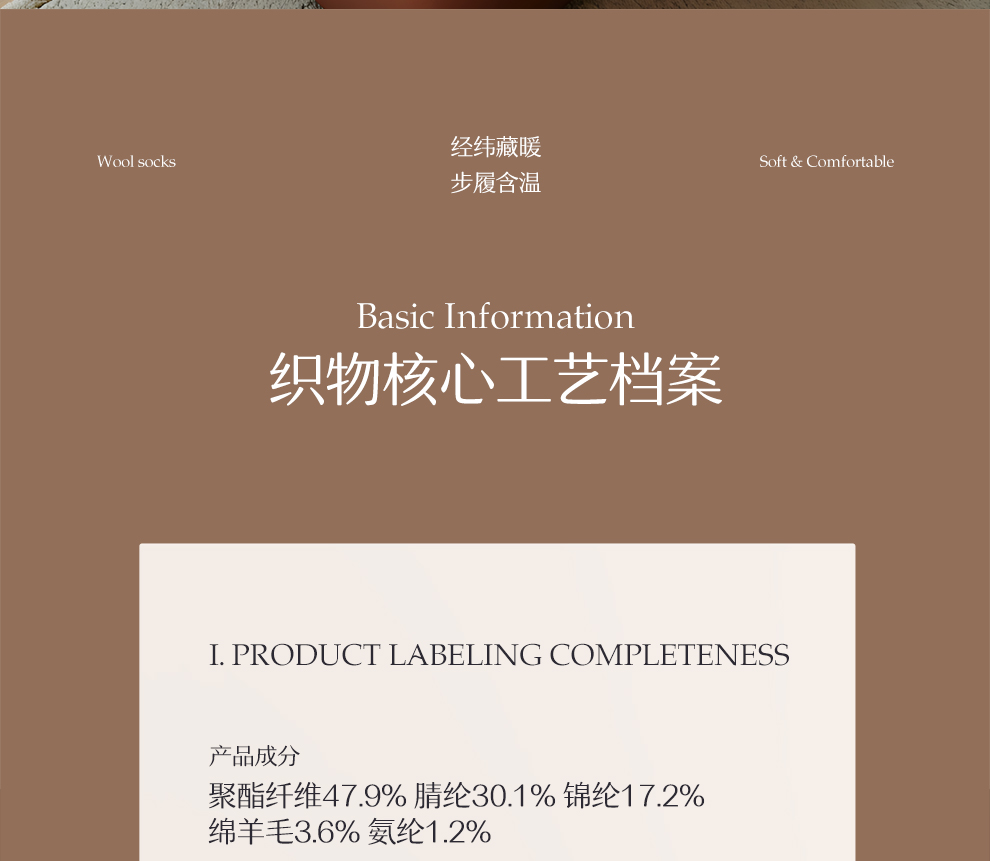 Wool socks

经纬藏暖
步履含温

Soft & Comfortable

Basic Information
织物核心工艺档案

I. PRODUCT LABELING COMPLETENESS

产品成分
聚酯纤维47.9% 腈纶30.1% 锦纶17.2%
绵羊毛3.6% 氨纶1.2%